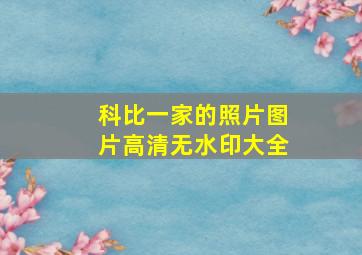 科比一家的照片图片高清无水印大全